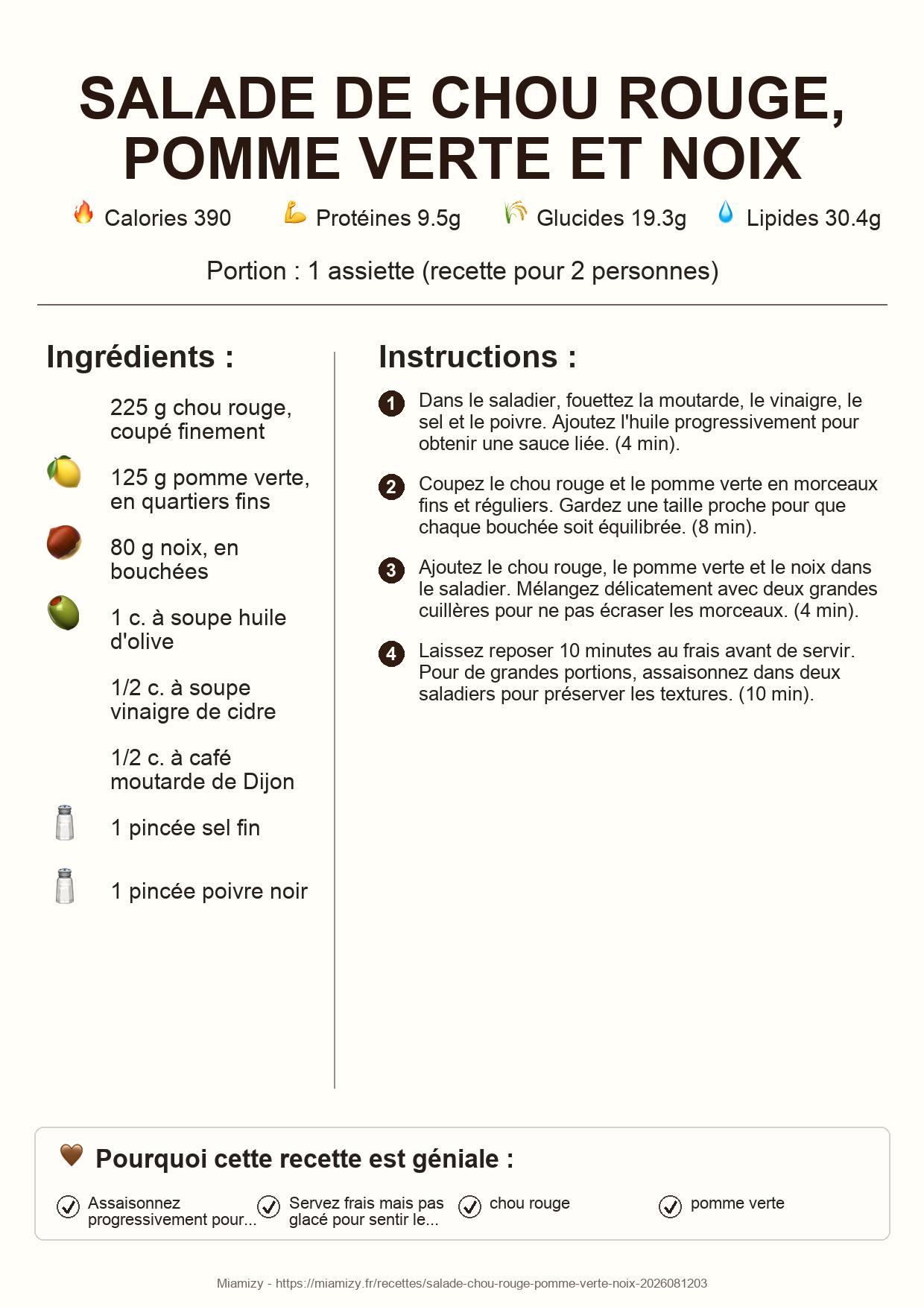 SALADE DE CHOU ROUGE, POMME VERTE ET NOIX

Calories 390 Protéines 9.5g Glucides 19.3g Lipides 30.4g

Portion : 1 assiette (recette pour 2 personnes)

Ingrédients :

225 g chou rouge, coupé finement

125 g pomme verte, en quartiers fins

80 g noix, en bouchées

1 c. à soupe huile d'olive

1/2 c. à soupe vinaigre de cidre

1/2 c. à café moutarde de Dijon

1 pincée sel fin

1 pincée poivre noir

Instructions :

1 Dans le saladier, fouettez la moutarde, le vinaigre, le sel et le poivre. Ajoutez l'huile progressivement pour obtenir une sauce liée. (4 min).

2 Coupez le chou rouge et le pomme verte en morceaux fins et réguliers. Gardez une taille proche pour que chaque bouchée soit équilibrée. (8 min).

3 Ajoutez le chou rouge, le pomme verte et le noix dans le saladier. Mélangez délicatement avec deux grandes cuillères pour ne pas écraser les morceaux. (4 min).

4 Laissez reposer 10 minutes au frais avant de servir. Pour de grandes portions, assaisonnez dans deux saladiers pour préserver les textures. (10 min).

Pourquoi cette recette est géniale :

Assaisonnez progressivement pour...

Servez frais mais pas glacé pour sentir le...

chou rouge

pomme verte

Miamizy - https://miamizy.fr/recettes/salade-chou-rouge-pomme-verte-noix-2026081203